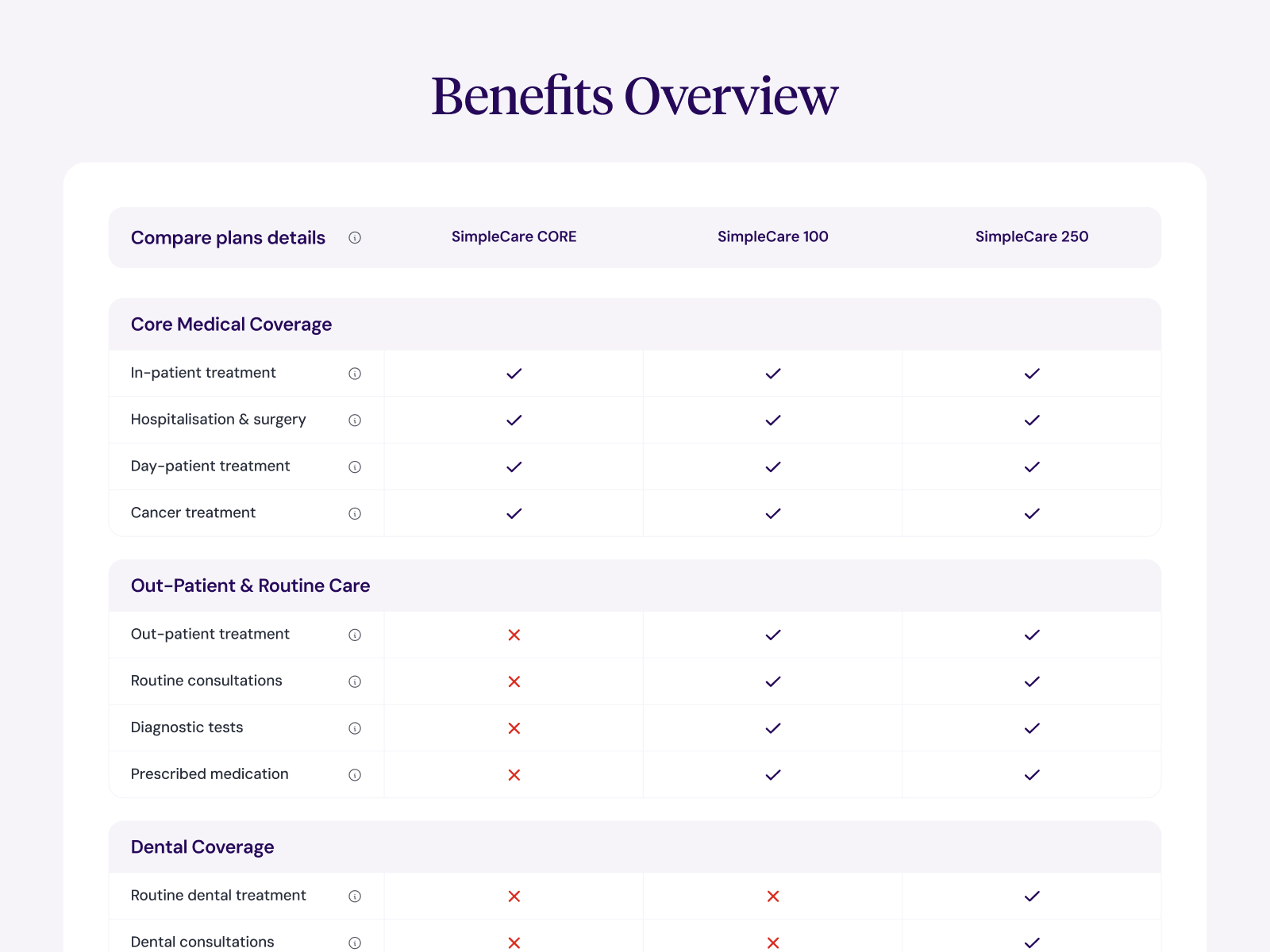 Benefits Overview

| Compare plans details | SimpleCare CORE | SimpleCare 100 | SimpleCare 250 |
|---|---|---|---|
| Core Medical Coverage | | | |
| In-patient treatment | ✓ | ✓ | ✓ |
| Hospitalisation & surgery | ✓ | ✓ | ✓ |
| Day-patient treatment | ✓ | ✓ | ✓ |
| Cancer treatment | ✓ | ✓ | ✓ |
| Out-Patient & Routine Care | | | |
| Out-patient treatment | ✗ | ✓ | ✓ |
| Routine consultations | ✗ | ✓ | ✓ |
| Diagnostic tests | ✗ | ✓ | ✓ |
| Prescribed medication | ✗ | ✓ | ✓ |
| Dental Coverage | | | |
| Routine dental treatment | ✗ | ✗ | ✓ |
| Dental consultations | ✗ | ✗ | ✓ |